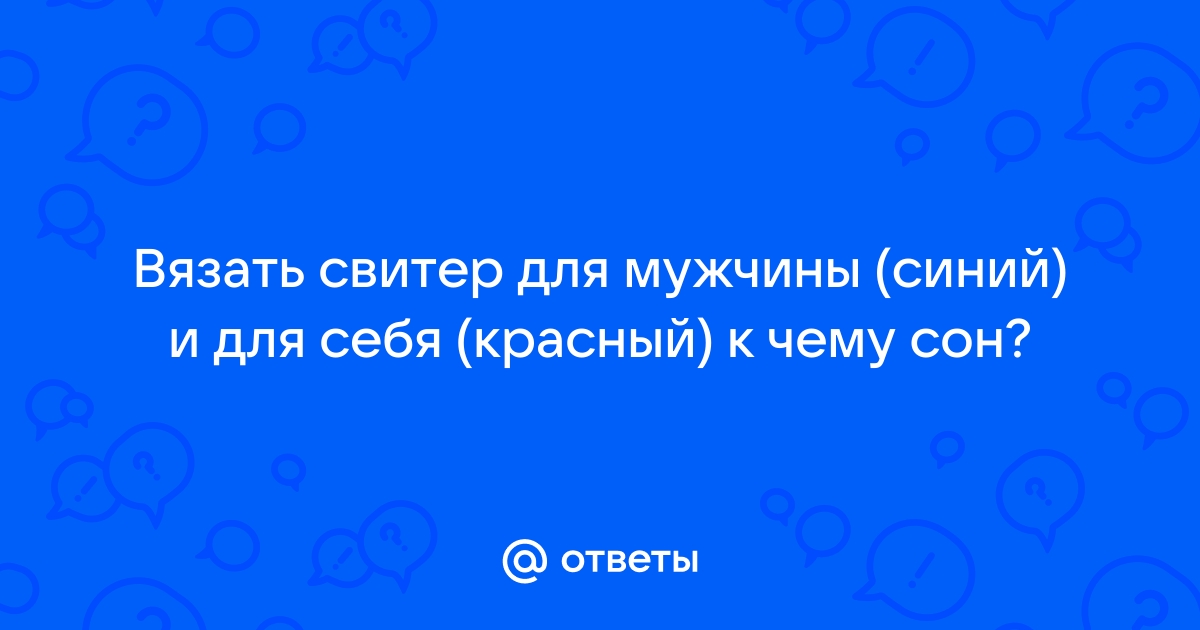 Вязать свитер для мужчины (синий) и для себя (красный) к чему сон?

@ ответы